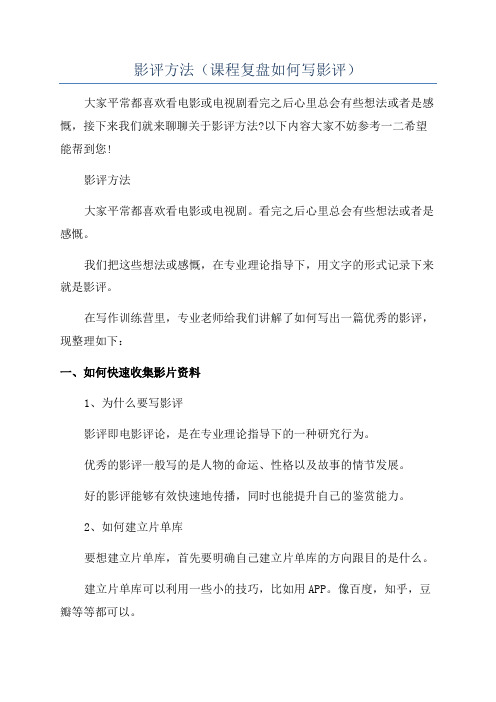 影评方法（课程复盘如何写影评）

大家平常都喜欢看电影或电视剧看完之后心里总会有些想法或者是感慨，接下来我们就来聊聊关于影评方法?以下内容大家不妨参考一二希望能帮到您!

影评方法

大家平常都喜欢看电影或电视剧。看完之后心里总会有些想法或者是感慨。

我们把这些想法或感慨，在专业理论指导下，用文字的形式记录下来就是影评。

在写作训练营里，专业老师给我们讲解了如何写出一篇优秀的影评，现整理如下：

一、如何快速收集影片资料

1、为什么要写影评

影评即电影评论，是在专业理论指导下的一种研究行为。

优秀的影评一般写的是人物的命运、性格以及故事的情节发展。

好的影评能够有效快速地传播，同时也能提升自己的鉴赏能力。

2、如何建立片单库

要想建立片单库，首先要明确自己建立片单库的方向跟目的是什么。

建立片单库可以利用一些小的技巧，比如用APP。像百度，知乎，豆瓣等等都可以。